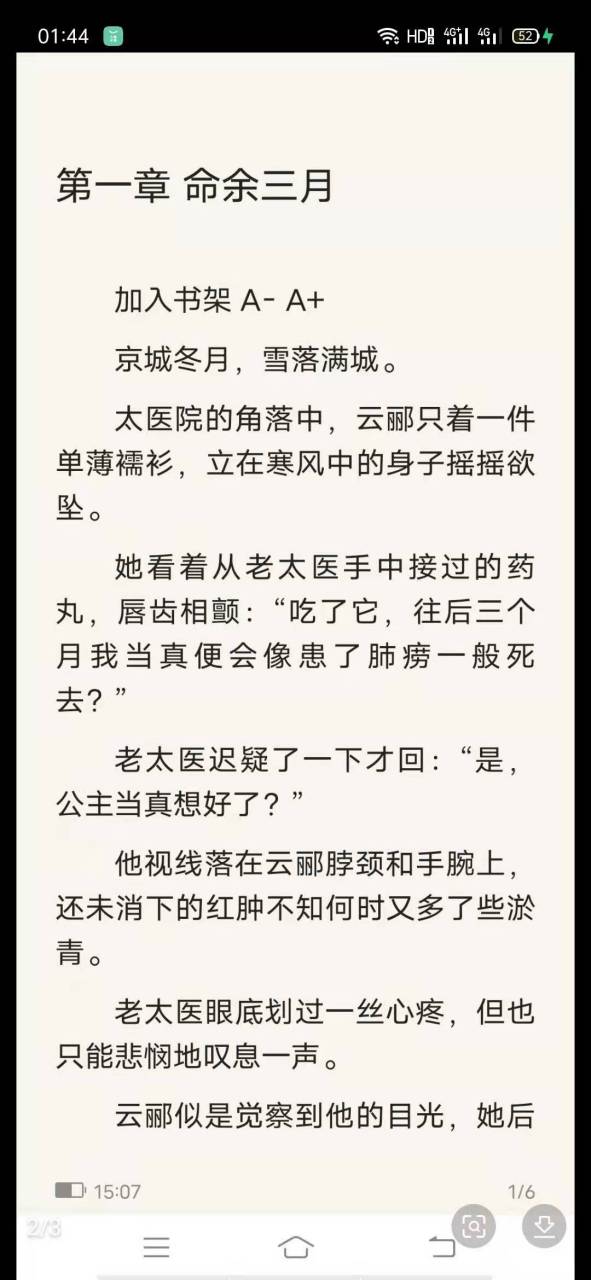 01:44 HD 4G 4G 52

第一章 命余三月

加入书架 A- A+

京城冬月，雪落满城。

太医院的角落中，云郦只着一件单薄襦衫，立在寒风中的身子摇摇欲坠。

她看着从老太医手中接过的药丸，唇齿相颤：“吃了它，往后三个月我当真便会像患了肺痨一般死去？”

老太医迟疑了一下才回：“是，公主当真想好了？”

他视线落在云郦脖颈和手腕上，还未消下的红肿不知何时又多了些淤青。

老太医眼底划过一丝心疼，但也只能悲悯地叹息一声。

云郦似是觉察到他的目光，她后

15:07 1/6

2/3